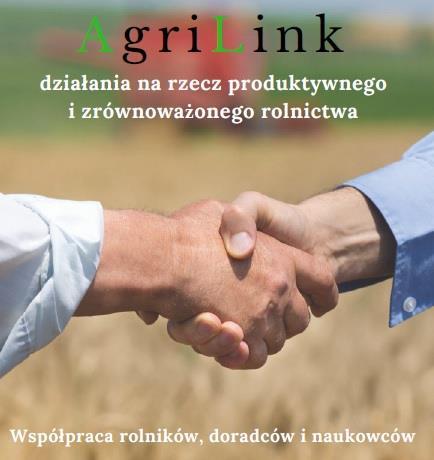 AgriLink

działania na rzecz produktywnego i zrównoważonego rolnictwa

Współpraca rolników, doradców i naukowców